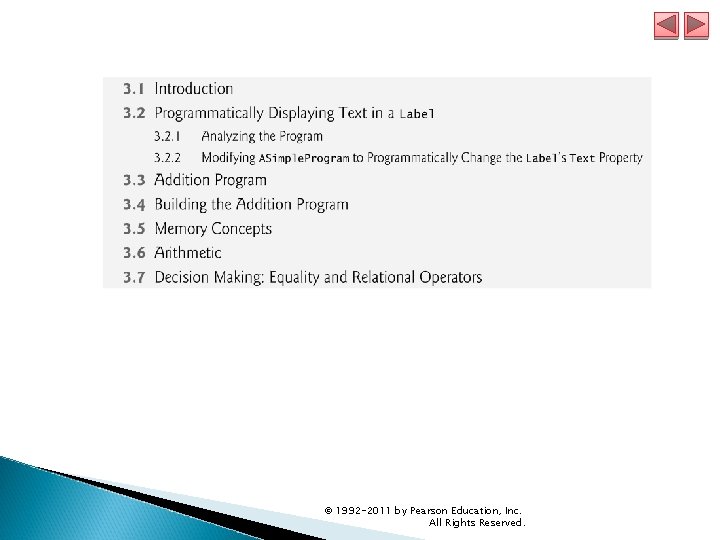 3.1 Introduction
3.2 Programmatically Displaying Text in a Label
3.2.1 Analyzing the Program
3.2.2 Modifying ASimpleProgram to Programmatically Change the Label's Text Property
3.3 Addition Program
3.4 Building the Addition Program
3.5 Memory Concepts
3.6 Arithmetic
3.7 Decision Making: Equality and Relational Operators

© 1992-2011 by Pearson Education, Inc. All Rights Reserved.